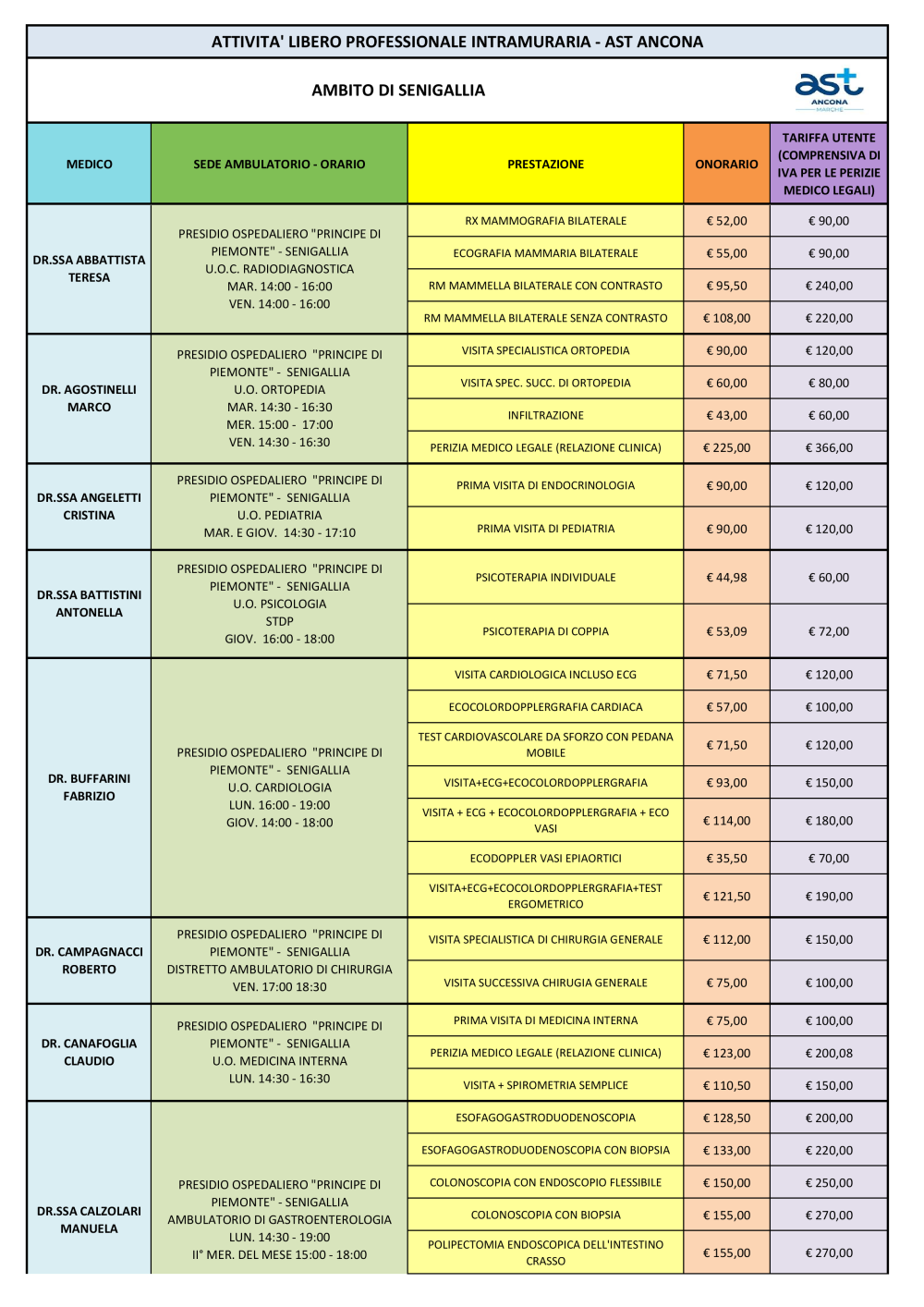 ATTIVITA' LIBERO PROFESSIONALE INTRAMURARIA - AST ANCONA

AMBITO DI SENIGALLIA

ast ANCONA MARCHE

| MEDICO | SEDE AMBULATORIO - ORARIO | PRESTAZIONE | ONORARIO | TARIFFA UTENTE (COMPRENSIVA DI IVA PER LE PERIZIE MEDICO LEGALI) |
|---|---|---|---|---|
| DR.SSA ABBATTISTA TERESA | PRESIDIO OSPEDALIERO "PRINCIPE DI PIEMONTE" - SENIGALLIA U.O.C. RADIODIAGNOSTICA MAR. 14:00 - 16:00 VEN. 14:00 - 16:00 | RX MAMMOGRAFIA BILATERALE | € 52,00 | € 90,00 |
| | | ECOGRAFIA MAMMARIA BILATERALE | € 55,00 | € 90,00 |
| | | RM MAMMELLA BILATERALE CON CONTRASTO | € 95,50 | € 240,00 |
| | | RM MAMMELLA BILATERALE SENZA CONTRASTO | € 108,00 | € 220,00 |
| DR. AGOSTINELLI MARCO | PRESIDIO OSPEDALIERO "PRINCIPE DI PIEMONTE" - SENIGALLIA U.O. ORTOPEDIA MAR. 14:30 - 16:30 MER. 15:00 - 17:00 VEN. 14:30 - 16:30 | VISITA SPECIALISTICA ORTOPEDIA | € 90,00 | € 120,00 |
| | | VISITA SPEC. SUCC. DI ORTOPEDIA | € 60,00 | € 80,00 |
| | | INFILTRAZIONE | € 43,00 | € 60,00 |
| | | PERIZIA MEDICO LEGALE (RELAZIONE CLINICA) | € 225,00 | € 366,00 |
| DR.SSA ANGELETTI CRISTINA | PRESIDIO OSPEDALIERO "PRINCIPE DI PIEMONTE" - SENIGALLIA U.O. PEDIATRIA MAR. E GIOV. 14:30 - 17:10 | PRIMA VISITA DI ENDOCRINOLOGIA | € 90,00 | € 120,00 |
| | | PRIMA VISITA DI PEDIATRIA | € 90,00 | € 120,00 |
| DR.SSA BATTISTINI ANTONELLA | PRESIDIO OSPEDALIERO "PRINCIPE DI PIEMONTE" - SENIGALLIA U.O. PSICOLOGIA STDP GIOV. 16:00 - 18:00 | PSICOTERAPIA INDIVIDUALE | € 44,98 | € 60,00 |
| | | PSICOTERAPIA DI COPPIA | € 53,09 | € 72,00 |
| DR. BUFFARINI FABRIZIO | PRESIDIO OSPEDALIERO "PRINCIPE DI PIEMONTE" - SENIGALLIA U.O. CARDIOLOGIA LUN. 16:00 - 19:00 GIOV. 14:00 - 18:00 | VISITA CARDIOLOGICA INCLUSO ECG | € 71,50 | € 120,00 |
| | | ECOCOLORDOPPLERGRAFIA CARDIACA | € 57,00 | € 100,00 |
| | | TEST CARDIOVASCOLARE DA SFORZO CON PEDANA MOBILE | € 71,50 | € 120,00 |
| | | VISITA+ECG+ECOCOLORDOPPLERGRAFIA | € 93,00 | € 150,00 |
| | | VISITA + ECG + ECOCOLORDOPPLERGRAFIA + ECO VASI | € 114,00 | € 180,00 |
| | | ECODOPPLER VASI EPIAORTICI | € 35,50 | € 70,00 |
| | | VISITA+ECG+ECOCOLORDOPPLERGRAFIA+TEST ERGOMETRICO | € 121,50 | € 190,00 |
| DR. CAMPAGNACCI ROBERTO | PRESIDIO OSPEDALIERO "PRINCIPE DI PIEMONTE" - SENIGALLIA DISTRETTO AMBULATORIO DI CHIRURGIA VEN. 17:00 18:30 | VISITA SPECIALISTICA DI CHIRURGIA GENERALE | € 112,00 | € 150,00 |
| | | VISITA SUCCESSIVA CHIRUGIA GENERALE | € 75,00 | € 100,00 |
| DR. CANAFOGLIA CLAUDIO | PRESIDIO OSPEDALIERO "PRINCIPE DI PIEMONTE" - SENIGALLIA U.O. MEDICINA INTERNA LUN. 14:30 - 16:30 | PRIMA VISITA DI MEDICINA INTERNA | € 75,00 | € 100,00 |
| | | PERIZIA MEDICO LEGALE (RELAZIONE CLINICA) | € 123,00 | € 200,08 |
| | | VISITA + SPIROMETRIA SEMPLICE | € 110,50 | € 150,00 |
| DR.SSA CALZOLARI MANUELA | PRESIDIO OSPEDALIERO "PRINCIPE DI PIEMONTE" - SENIGALLIA AMBULATORIO DI GASTROENTEROLOGIA LUN. 14:30 - 19:00 II° MER. DEL MESE 15:00 - 18:00 | ESOFAGOGASTRODUODENOSCOPIA | € 128,50 | € 200,00 |
| | | ESOFAGOGASTRODUODENOSCOPIA CON BIOPSIA | € 133,00 | € 220,00 |
| | | COLONOSCOPIA CON ENDOSCOPIO FLESSIBILE | € 150,00 | € 250,00 |
| | | COLONOSCOPIA CON BIOPSIA | € 155,00 | € 270,00 |
| | | POLIPECTOMIA ENDOSCOPICA DELL'INTESTINO CRASSO | € 155,00 | € 270,00 |